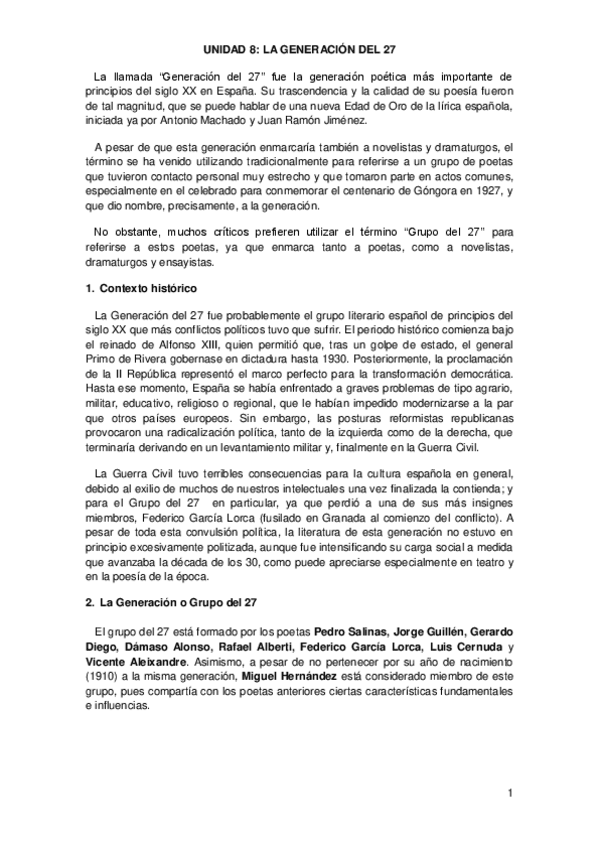 UNIDAD 8: LA GENERACIÓN DEL 27

La llamada "Generación del 27" fue la generación poética más importante de principios del siglo XX en España. Su trascendencia y la calidad de su poesía fueron de tal magnitud, que se puede hablar de una nueva Edad de Oro de la lírica española, iniciada ya por Antonio Machado y Juan Ramón Jiménez.

A pesar de que esta generación enmarcaría también a novelistas y dramaturgos, el término se ha venido utilizando tradicionalmente para referirse a un grupo de poetas que tuvieron contacto personal muy estrecho y que tomaron parte en actos comunes, especialmente en el celebrado para conmemorar el centenario de Góngora en 1927, y que dio nombre, precisamente, a la generación.

No obstante, muchos críticos prefieren utilizar el término "Grupo del 27" para referirse a estos poetas, ya que enmarca tanto a poetas, como a novelistas, dramaturgos y ensayistas.

1. Contexto histórico

La Generación del 27 fue probablemente el grupo literario español de principios del siglo XX que más conflictos políticos tuvo que sufrir. El periodo histórico comienza bajo el reinado de Alfonso XIII, quien permitió que, tras un golpe de estado, el general Primo de Rivera gobernase en dictadura hasta 1930. Posteriormente, la proclamación de la II República representó el marco perfecto para la transformación democrática. Hasta ese momento, España se había enfrentado a graves problemas de tipo agrario, militar, educativo, religioso o regional, que le habían impedido modernizarse a la par que otros países europeos. Sin embargo, las posturas reformistas republicanas provocaron una radicalización política, tanto de la izquierda como de la derecha, que terminaría derivando en un levantamiento militar y, finalmente en la Guerra Civil.

La Guerra Civil tuvo terribles consecuencias para la cultura española en general, debido al exilio de muchos de nuestros intelectuales una vez finalizada la contienda; y para el Grupo del 27 en particular, ya que perdió a una de sus más insignes miembros, Federico García Lorca (fusilado en Granada al comienzo del conflicto). A pesar de toda esta convulsión política, la literatura de esta generación no estuvo en principio excesivamente politizada, aunque fue intensificando su carga social a medida que avanzaba la década de los 30, como puede apreciarse especialmente en teatro y en la poesía de la época.

2. La Generación o Grupo del 27

El grupo del 27 está formado por los poetas Pedro Salinas, Jorge Guillén, Gerardo Diego, Dámaso Alonso, Rafael Alberti, Federico García Lorca, Luis Cernuda y Vicente Aleixandre. Asimismo, a pesar de no pertenecer por su año de nacimiento (1910) a la misma generación, Miguel Hernández está considerado miembro de este grupo, pues compartía con los poetas anteriores ciertas características fundamentales e influencias.

1